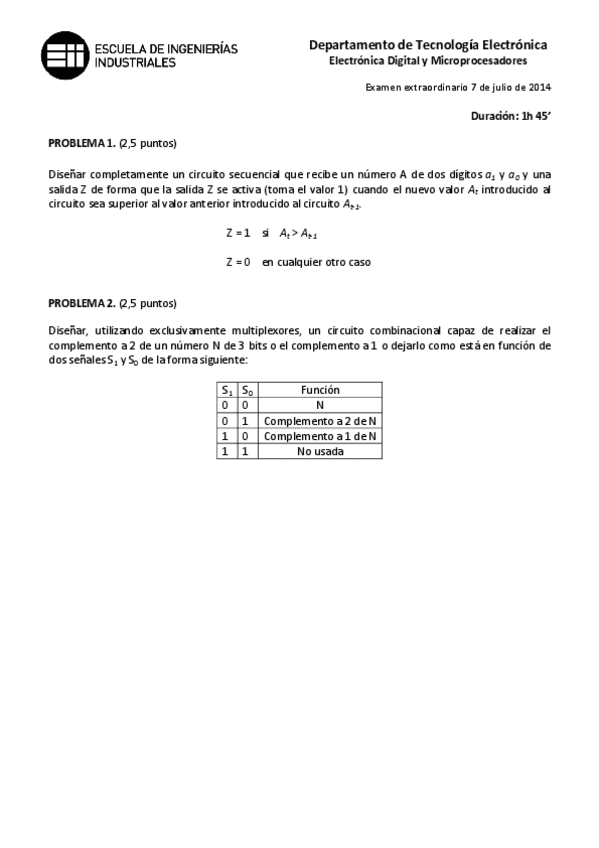 ESCUELA DE INGENIERÍAS INDUSTRIALES

Departamento de Tecnología Electrónica
Electrónica Digital y Microprocesadores

Examen extraordinario 7 de julio de 2014

Duración: 1h 45'

PROBLEMA 1. (2,5 puntos)

Diseñar completamente un circuito secuencial que recibe un número A de dos dígitos $a_1$ y $a_0$ y una salida Z de forma que la salida Z se activa (toma el valor 1) cuando el nuevo valor $A_t$ introducido al circuito sea superior al valor anterior introducido al circuito $A_{t-1}$.

Z = 1 si $A_t > A_{t-1}$

Z = 0 en cualquier otro caso

PROBLEMA 2. (2,5 puntos)

Diseñar, utilizando exclusivamente multiplexores, un circuito combinacional capaz de realizar el complemento a 2 de un número N de 3 bits o el complemento a 1 o dejarlo como está en función de dos señales $S_1$ y $S_0$ de la forma siguiente:

| $S_1$ | $S_0$ | Función |
|---|---|---|
| 0 | 0 | N |
| 0 | 1 | Complemento a 2 de N |
| 1 | 0 | Complemento a 1 de N |
| 1 | 1 | No usada |